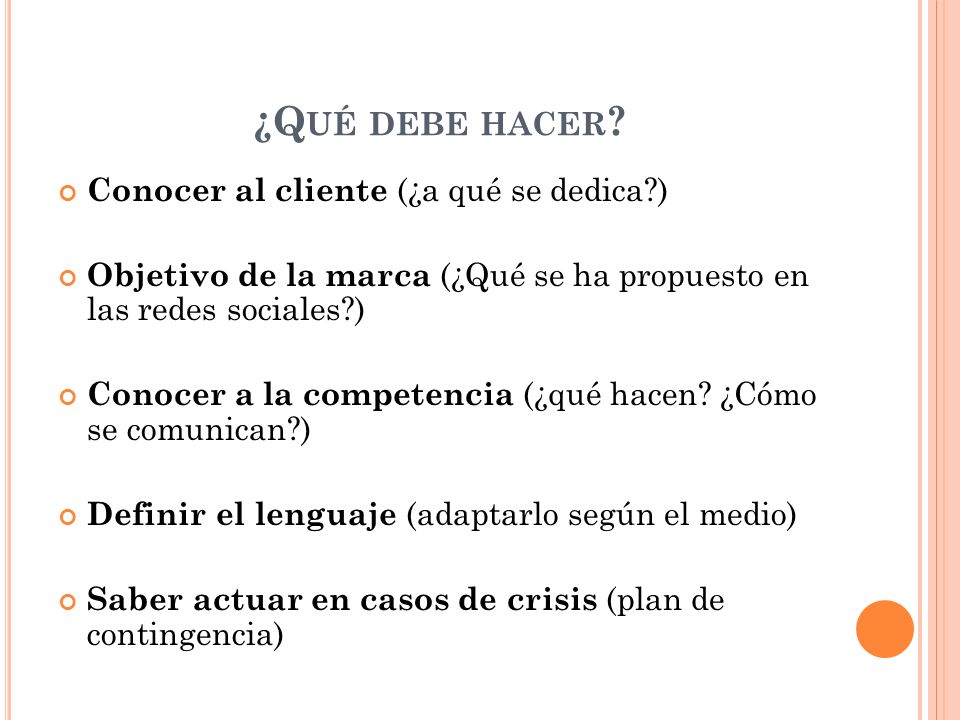 ¿QUÉ DEBE HACER?

Conocer al cliente (¿a qué se dedica?)

Objetivo de la marca (¿Qué se ha propuesto en las redes sociales?)

Conocer a la competencia (¿qué hacen? ¿Cómo se comunican?)

Definir el lenguaje (adaptarlo según el medio)

Saber actuar en casos de crisis (plan de contingencia)